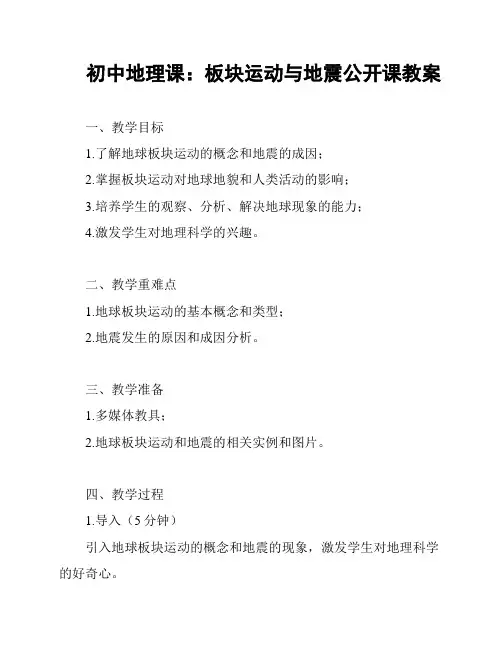 初中地理课：板块运动与地震公开课教案

一、教学目标

1.了解地球板块运动的概念和地震的成因；

2.掌握板块运动对地球地貌和人类活动的影响；

3.培养学生的观察、分析、解决地球现象的能力；

4.激发学生对地理科学的兴趣。

二、教学重难点

1.地球板块运动的基本概念和类型；

2.地震发生的原因和成因分析。

三、教学准备

1.多媒体教具；

2.地球板块运动和地震的相关实例和图片。

四、教学过程

1.导入（5 分钟）

引入地球板块运动的概念和地震的现象，激发学生对地理科学的好奇心。